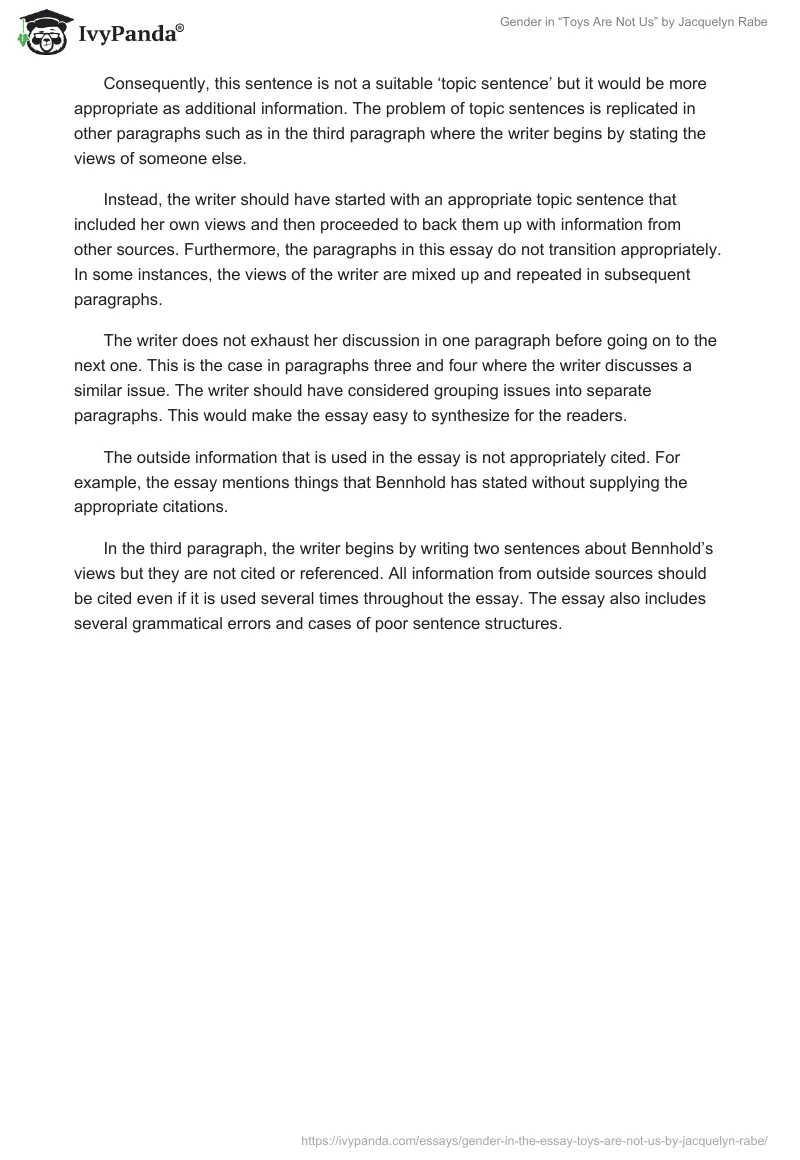 IvyPanda®

Gender in “Toys Are Not Us” by Jacquelyn Rabe

Consequently, this sentence is not a suitable ‘topic sentence’ but it would be more appropriate as additional information. The problem of topic sentences is replicated in other paragraphs such as in the third paragraph where the writer begins by stating the views of someone else.

Instead, the writer should have started with an appropriate topic sentence that included her own views and then proceeded to back them up with information from other sources. Furthermore, the paragraphs in this essay do not transition appropriately. In some instances, the views of the writer are mixed up and repeated in subsequent paragraphs.

The writer does not exhaust her discussion in one paragraph before going on to the next one. This is the case in paragraphs three and four where the writer discusses a similar issue. The writer should have considered grouping issues into separate paragraphs. This would make the essay easy to synthesize for the readers.

The outside information that is used in the essay is not appropriately cited. For example, the essay mentions things that Bennhold has stated without supplying the appropriate citations.

In the third paragraph, the writer begins by writing two sentences about Bennhold’s views but they are not cited or referenced. All information from outside sources should be cited even if it is used several times throughout the essay. The essay also includes several grammatical errors and cases of poor sentence structures.

https://ivypanda.com/essays/gender-in-the-essay-toys-are-not-us-by-jacquelyn-rabe/